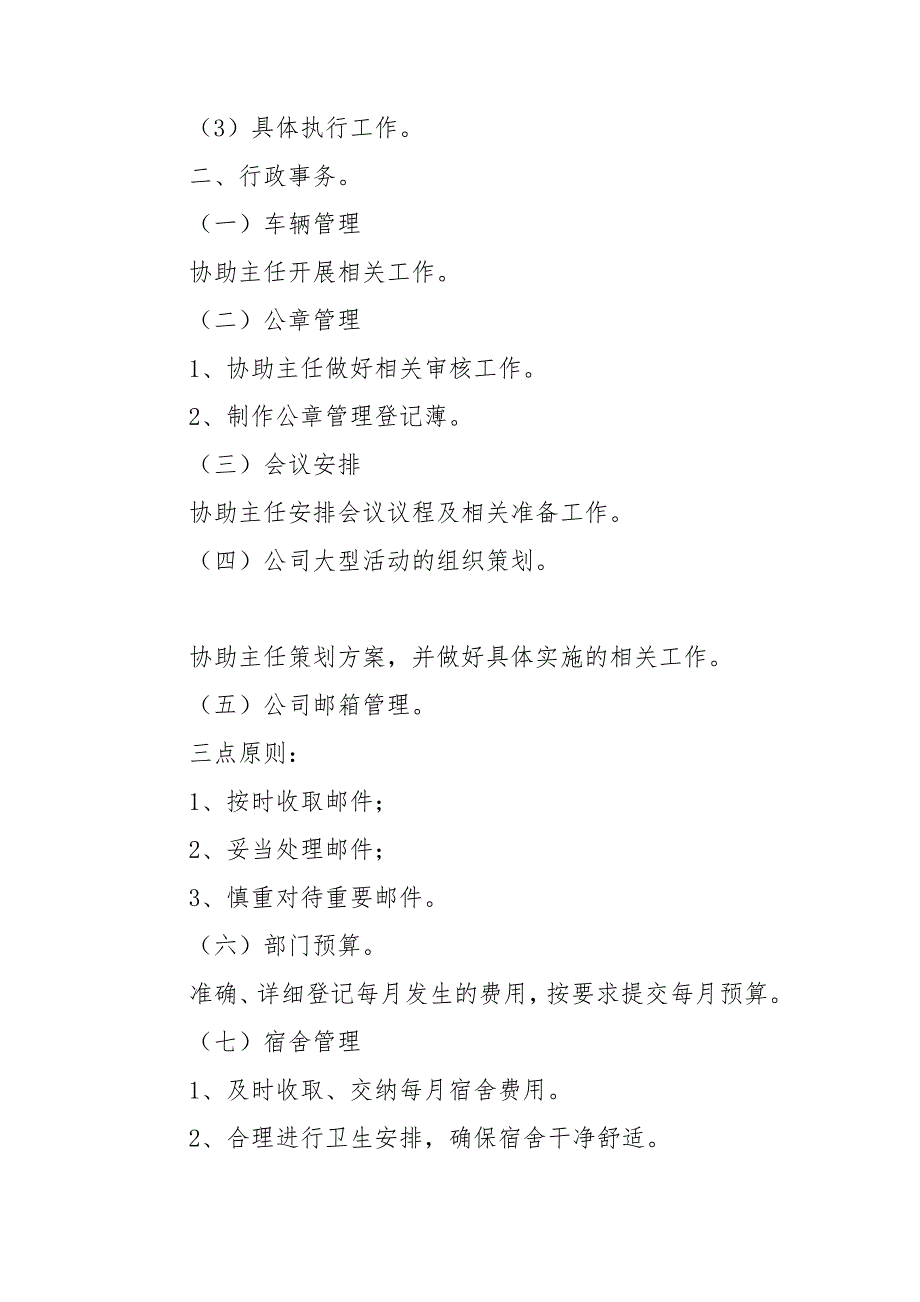 （3）具体执行工作。

二、行政事务。

（一）车辆管理

协助主任开展相关工作。

（二）公章管理

1、协助主任做好相关审核工作。

2、制作公章管理登记薄。

（三）会议安排

协助主任安排会议议程及相关准备工作。

（四）公司大型活动的组织策划。

协助主任策划方案，并做好具体实施的相关工作。

（五）公司邮箱管理。

三点原则：

1、按时收取邮件；

2、妥当处理邮件；

3、慎重对待重要邮件。

（六）部门预算。

准确、详细登记每月发生的费用，按要求提交每月预算。

（七）宿舍管理

1、及时收取、交纳每月宿舍费用。

2、合理进行卫生安排，确保宿舍干净舒适。